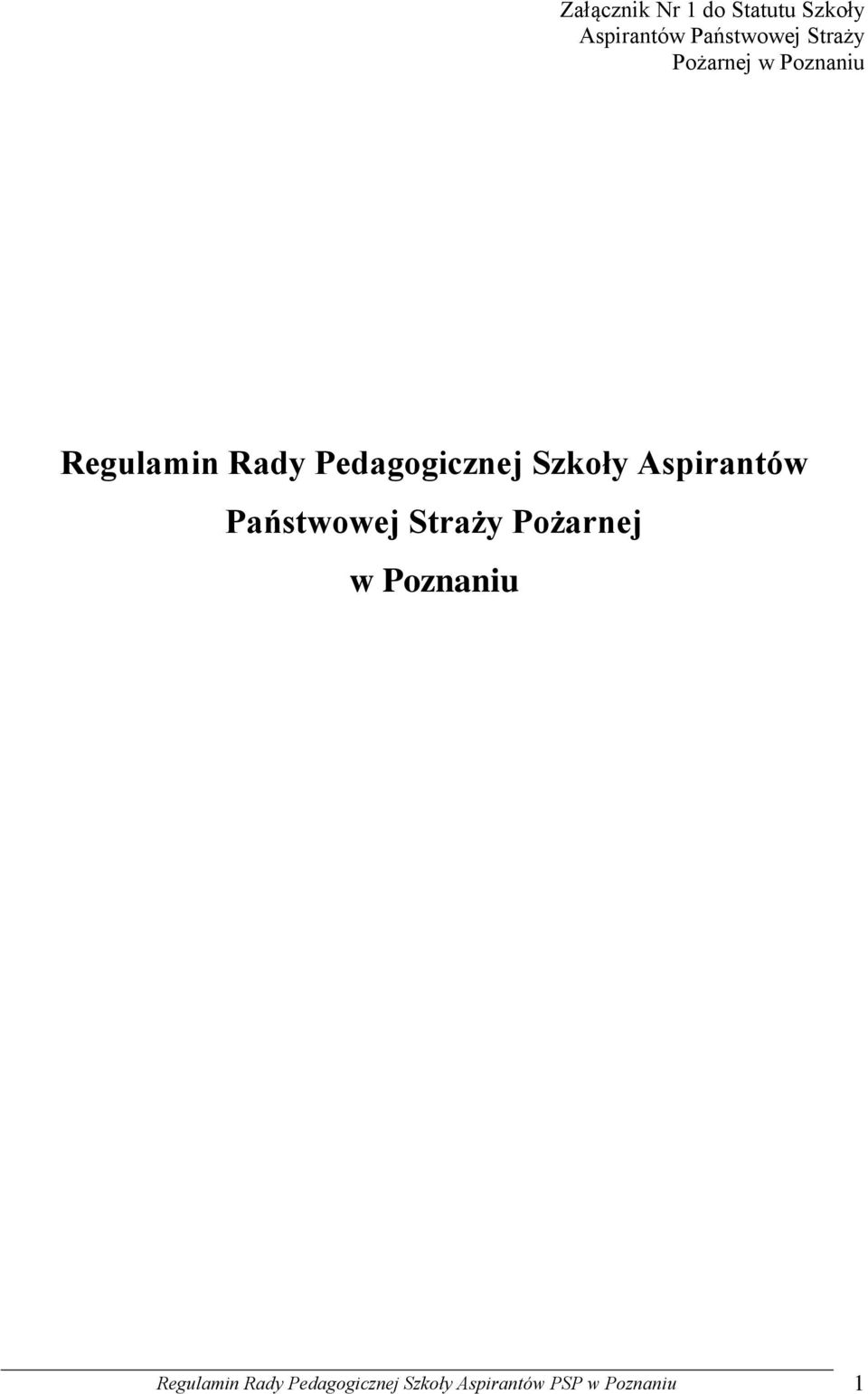 Załącznik Nr 1 do Statutu Szkoły Aspirantów Państwowej Straży Pożarnej w Poznaniu

Regulamin Rady Pedagogicznej Szkoły Aspirantów Państwowej Straży Pożarnej w Poznaniu

Regulamin Rady Pedagogicznej Szkoły Aspirantów PSP w Poznaniu 1